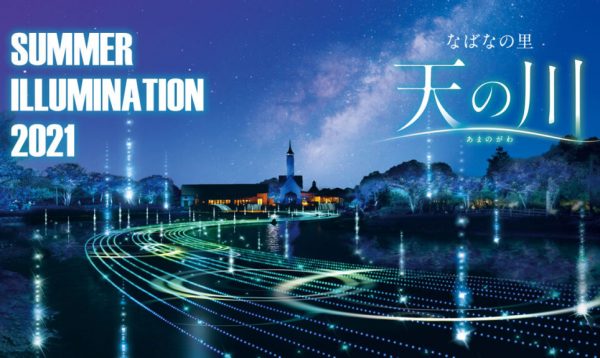 SUMMER
ILLUMINATION
2021

なばなの里
天の川
あまのがわ